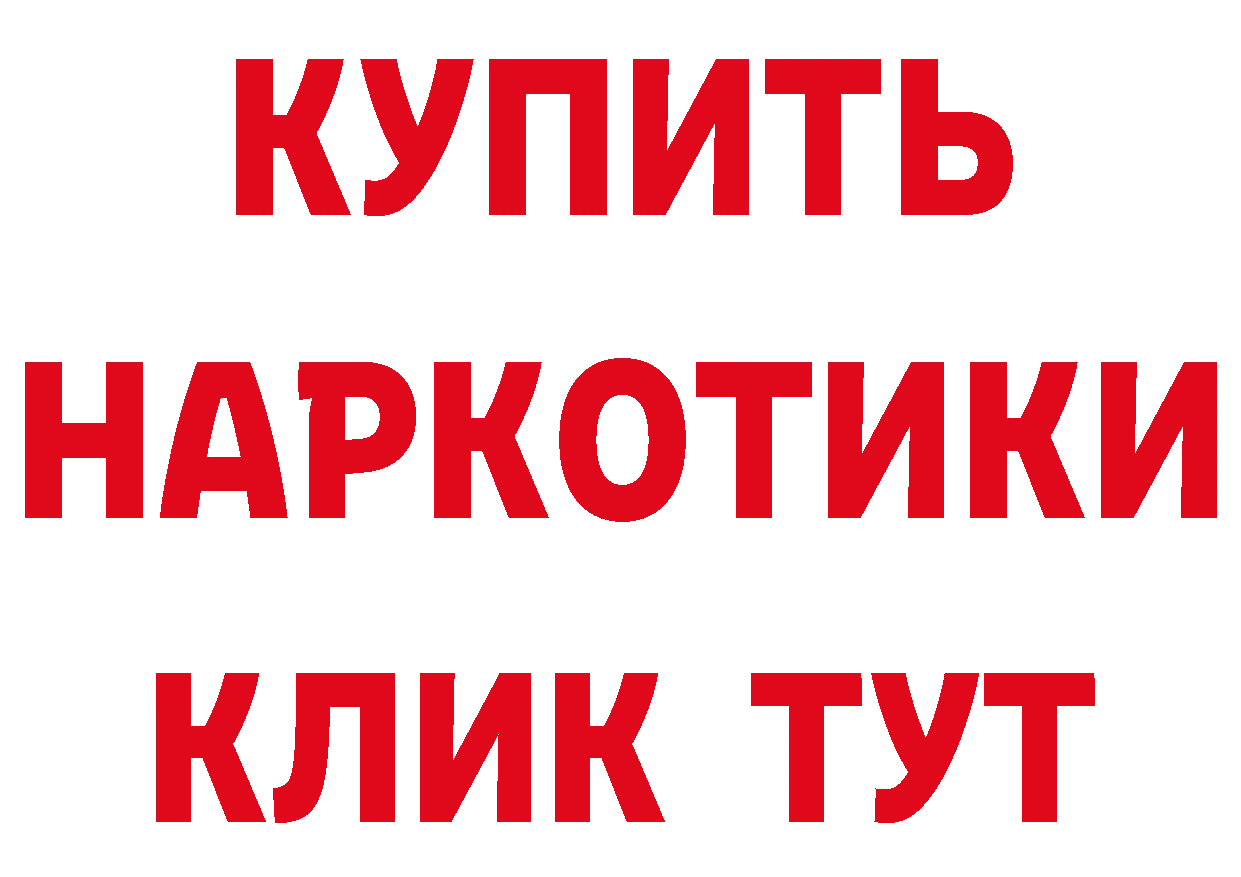 КУПИТЬ НАРКОТИКИ КЛИК ТУТ